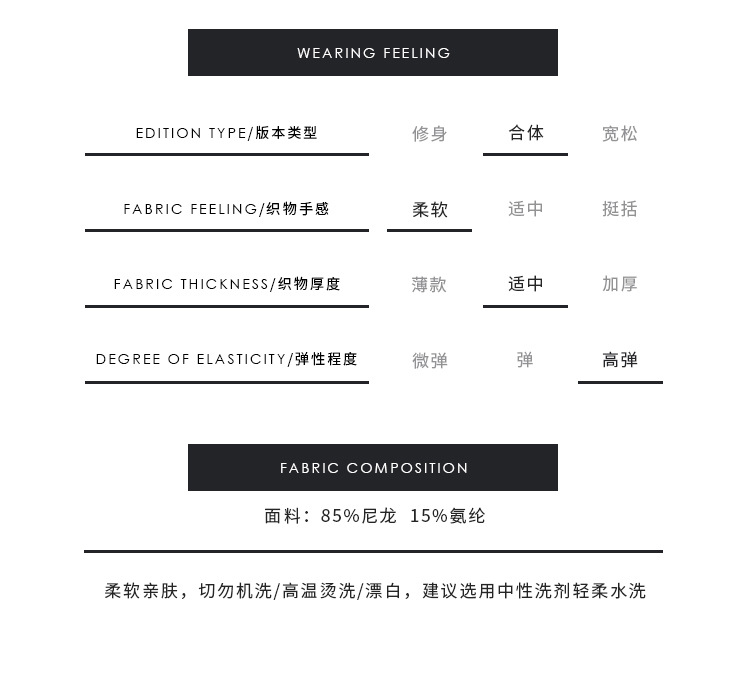 WEARING FEELING

| EDITION TYPE/版本类型 | 修身 | 合体 | 宽松 |
|---|---|---|---|
| FABRIC FEELING/织物手感 | 柔软 | 适中 | 挺括 |
| FABRIC THICKNESS/织物厚度 | 薄款 | 适中 | 加厚 |
| DEGREE OF ELASTICITY/弹性程度 | 微弹 | 弹 | 高弹 |

FABRIC COMPOSITION

面料：85%尼龙 15%氨纶

柔软亲肤，切勿机洗/高温烫洗/漂白，建议选用中性洗剂轻柔水洗